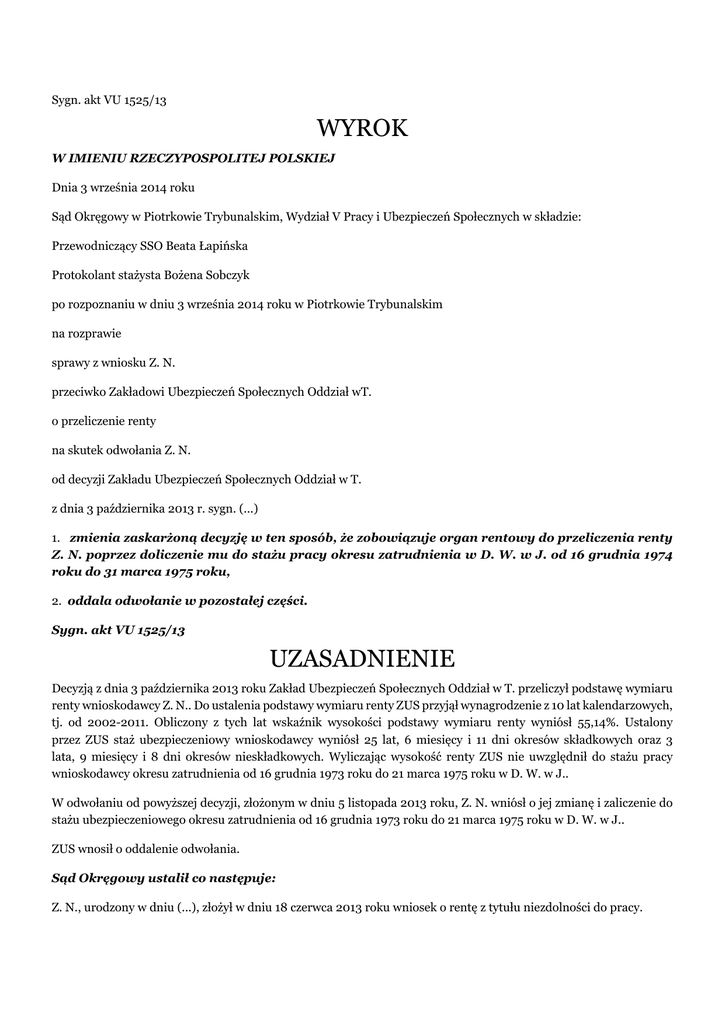 Sygn. akt VU 1525/13

WYROK

W IMIENIU RZECZYPOSPOLITEJ POLSKIEJ

Dnia 3 września 2014 roku

Sąd Okręgowy w Piotrkowie Trybunalskim, Wydział V Pracy i Ubezpieczeń Społecznych w składzie:

Przewodniczący SSO Beata Łapińska

Protokolant stażysta Bożena Sobczyk

po rozpoznaniu w dniu 3 września 2014 roku w Piotrkowie Trybunalskim

na rozprawie

sprawy z wniosku Z. N.

przeciwko Zakładowi Ubezpieczeń Społecznych Oddział wT.

o przeliczenie renty

na skutek odwołania Z. N.

od decyzji Zakładu Ubezpieczeń Społecznych Oddział w T.

z dnia 3 października 2013 r. sygn. (...)

1. zmienia zaskarżoną decyzję w ten sposób, że zobowiązuje organ rentowy do przeliczenia renty Z. N. poprzez doliczenie mu do stażu pracy okresu zatrudnienia w D. W. w J. od 16 grudnia 1974 roku do 31 marca 1975 roku,

2. oddala odwołanie w pozostałej części.

Sygn. akt VU 1525/13

UZASADNIENIE

Decyzją z dnia 3 października 2013 roku Zakład Ubezpieczeń Społecznych Oddział w T. przeliczył podstawę wymiaru renty wnioskodawcy Z. N.. Do ustalenia podstawy wymiaru renty ZUS przyjął wynagrodzenie z 10 lat kalendarzowych, tj. od 2002-2011. Obliczony z tych lat wskaźnik wysokości podstawy wymiaru renty wyniósł 55,14%. Ustalony przez ZUS staż ubezpieczeniowy wnioskodawcy wyniósł 25 lat, 6 miesięcy i 11 dni okresów składkowych oraz 3 lata, 9 miesięcy i 8 dni okresów nieskładkowych. Wyliczając wysokość renty ZUS nie uwzględnił do stażu pracy wnioskodawcy okresu zatrudnienia od 16 grudnia 1973 roku do 21 marca 1975 roku w D. W. w J..

W odwołaniu od powyższej decyzji, złożonym w dniu 5 listopada 2013 roku, Z. N. wniósł o jej zmianę i zaliczenie do stażu ubezpieczeniowego okresu zatrudnienia od 16 grudnia 1973 roku do 21 marca 1975 roku w D. W. w J..

ZUS wnosił o oddalenie odwołania.

Sąd Okręgowy ustalił co następuje:

Z. N., urodzony w dniu (...), złożył w dniu 18 czerwca 2013 roku wniosek o rentę z tytułu niezdolności do pracy.